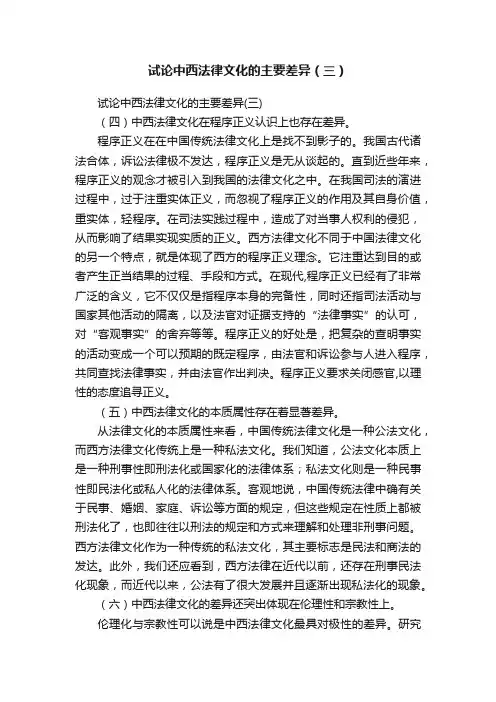 试论中西法律文化的主要差异（三）

试论中西法律文化的主要差异(三)

（四）中西法律文化在程序正义认识上也存在差异。

程序正义在在中国传统法律文化上是找不到影子的。我国古代诸法合体，诉讼法律极不发达，程序正义是无从谈起的。直到近些年来，程序正义的观念才被引入到我国的法律文化之中。在我国司法的演进过程中，过于注重实体正义，而忽视了程序正义的作用及其自身价值，重实体，轻程序。在司法实践过程中，造成了对当事人权利的侵犯，从而影响了结果实现实质的正义。西方法律文化不同于中国法律文化的另一个特点，就是体现了西方的程序正义理念。它注重达到目的或者产生正当结果的过程、手段和方式。在现代,程序正义已经有了非常广泛的含义，它不仅仅是指程序本身的完备性，同时还指司法活动与国家其他活动的隔离，以及法官对证据支持的“法律事实”的认可，对“客观事实”的舍弃等等。程序正义的好处是，把复杂的查明事实的活动变成一个可以预期的既定程序，由法官和诉讼参与人进入程序，共同查找法律事实，并由法官作出判决。程序正义要求关闭感官,以理性的态度追寻正义。

（五）中西法律文化的本质属性存在着显著差异。

从法律文化的本质属性来看，中国传统法律文化是一种公法文化，而西方法律文化传统上是一种私法文化。我们知道，公法文化本质上是一种刑事性即刑法化或国家化的法律体系；私法文化则是一种民事性即民法化或私人化的法律体系。客观地说，中国传统法律中确有关于民事、婚姻、家庭、诉讼等方面的规定，但这些规定在性质上都被刑法化了，也即往往以刑法的规定和方式来理解和处理非刑事问题。西方法律文化作为一种传统的私法文化，其主要标志是民法和商法的发达。此外，我们还应看到，西方法律在近代以前，还存在刑事民法化现象，而近代以来，公法有了很大发展并且逐渐出现私法化的现象。

（六）中西法律文化的差异还突出体现在伦理性和宗教性上。

伦理化与宗教性可以说是中西法律文化最具对极性的差异。研究